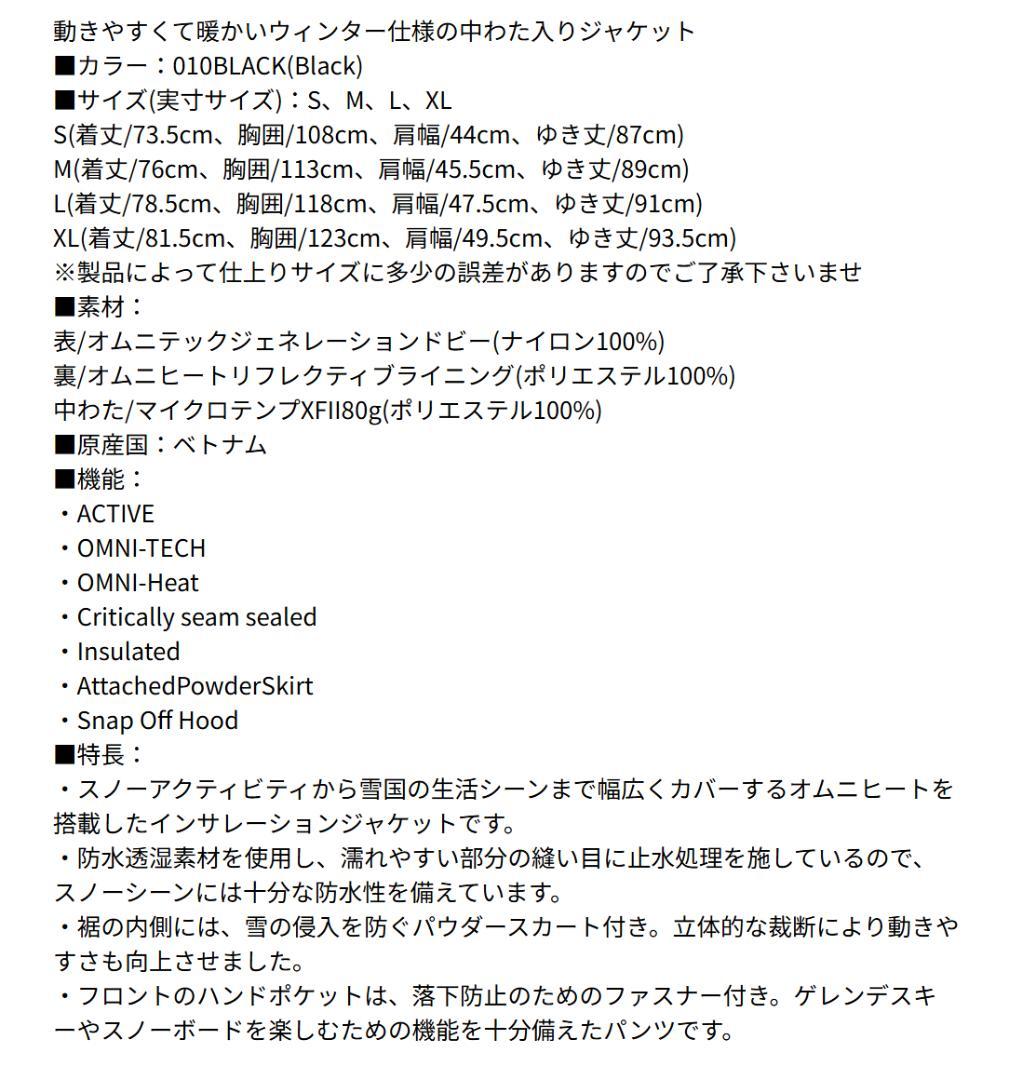 動きやすくて暖かいウィンター仕様の中わた入りジャケット
■カラー：010BLACK(Black)
■サイズ(実寸サイズ)：S、M、L、XL
S(着丈/73.5cm、胸囲/108cm、肩幅/44cm、ゆき丈/87cm)
M(着丈/76cm、胸囲/113cm、肩幅/45.5cm、ゆき丈/89cm)
L(着丈/78.5cm、胸囲/118cm、肩幅/47.5cm、ゆき丈/91cm)
XL(着丈/81.5cm、胸囲/123cm、肩幅/49.5cm、ゆき丈/93.5cm)
※製品によって仕上りサイズに多少の誤差がありますのでご了承下さいませ
■素材：
表/オムニテックジェネレーションドビー(ナイロン100%)
裏/オムニヒートリフレクティブライニング(ポリエステル100%)
中わた/マイクロテンプXFII80g(ポリエステル100%)
■原産国：ベトナム
■機能：
・ACTIVE
・OMNI-TECH
・OMNI-Heat
・Critically seam sealed
・Insulated
・AttachedPowderSkirt
・Snap Off Hood
■特長：
・スノーアクティビティから雪国の生活シーンまで幅広くカバーするオムニヒートを搭載したインサレーションジャケットです。
・防水透湿素材を使用し、濡れやすい部分の縫い目に止水処理を施しているので、スノーシーンには十分な防水性を備えています。
・裾の内側には、雪の侵入を防ぐパウダースカート付き。立体的な裁断により動きやすさも向上させました。
・フロントのハンドポケットは、落下防止のためのファスナー付き。ゲレンデスキーやスノーボードを楽しむための機能を十分備えたパンツです。